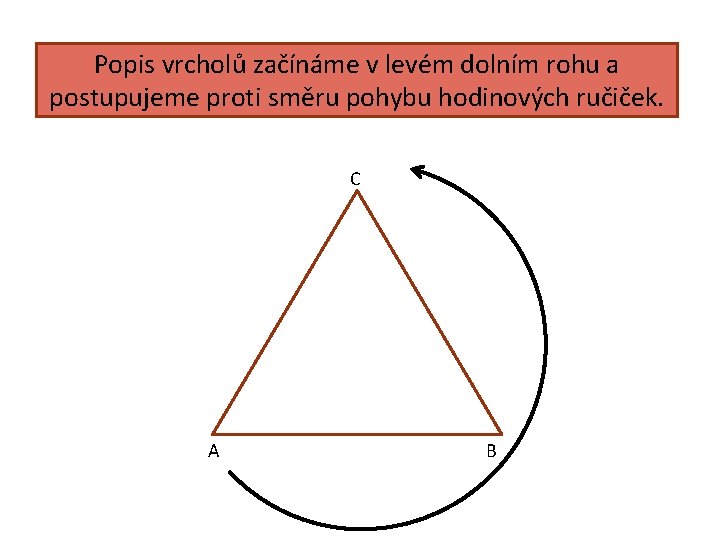 Popis vrcholů začínáme v levém dolním rohu a postupujeme proti směru pohybu hodinových ručiček.

C

A

B